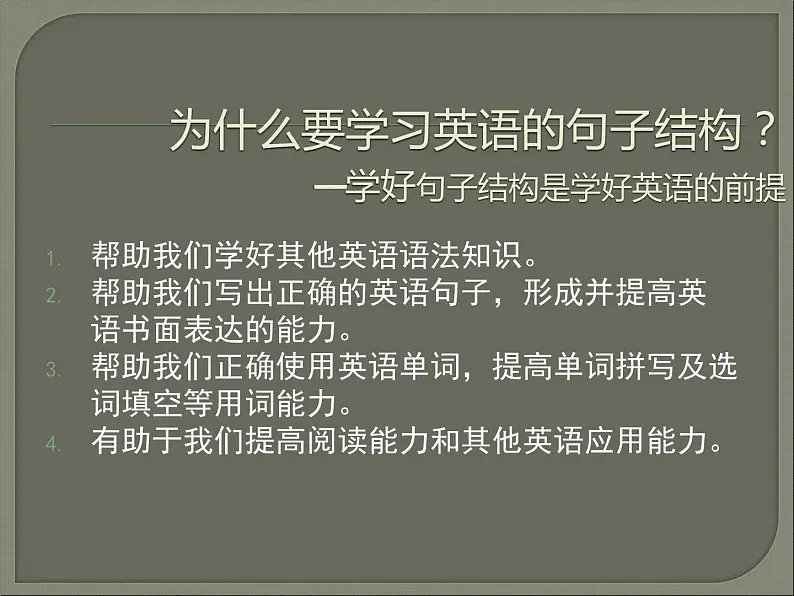 为什么要学习英语的句子结构？

—学好句子结构是学好英语的前提

1. 帮助我们学好其他英语语法知识。
2. 帮助我们写出正确的英语句子，形成并提高英语书面表达的能力。
3. 帮助我们正确使用英语单词，提高单词拼写及选词填空等用词能力。
4. 有助于我们提高阅读能力和其他英语应用能力。